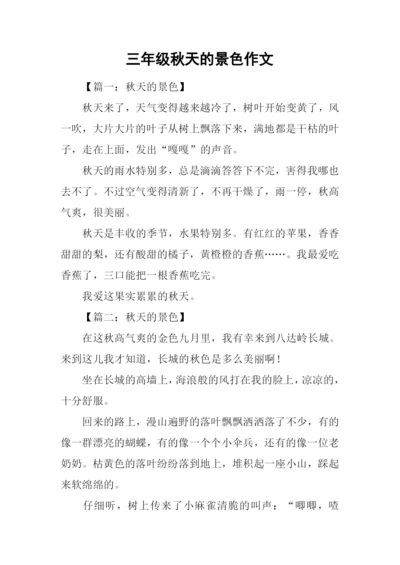 三年级秋天的景色作文

【篇一：秋天的景色】

秋天来了，天气变得越来越冷了，树叶开始变黄了，风一吹，大片大片的叶子从树上飘落下来，满地都是干枯的叶子，走在上面，发出“嘎嘎”的声音。

秋天的雨水特别多，总是滴滴答答下不完，害得我哪也去不了。不过空气变得清新了，不再干燥了，雨一停，秋高气爽，很美丽。

秋天是丰收的季节，水果特别多。有红红的苹果，香香甜甜的梨，还有酸甜的橘子，黄橙橙的香蕉……。我最爱吃香蕉了，三口能把一根香蕉吃完。

我爱这果实累累的秋天。

【篇二：秋天的景色】

在这秋高气爽的金色九月里，我有幸来到八达岭长城。来到这儿我才知道，长城的秋色是多么美丽啊！

坐在长城的高墙上，海浪般的风打在我的脸上，凉凉的，十分舒服。

回来的路上，漫山遍野的落叶飘飘洒洒落了不少，有的像一群漂亮的蝴蝶，有的像一个个小伞兵，还有的像一位老奶奶。枯黄色的落叶纷纷落到地上，堆积起一座小山，踩起来软绵绵的。

仔细听，树上传来了小麻雀清脆的叫声：“唧唧，喳